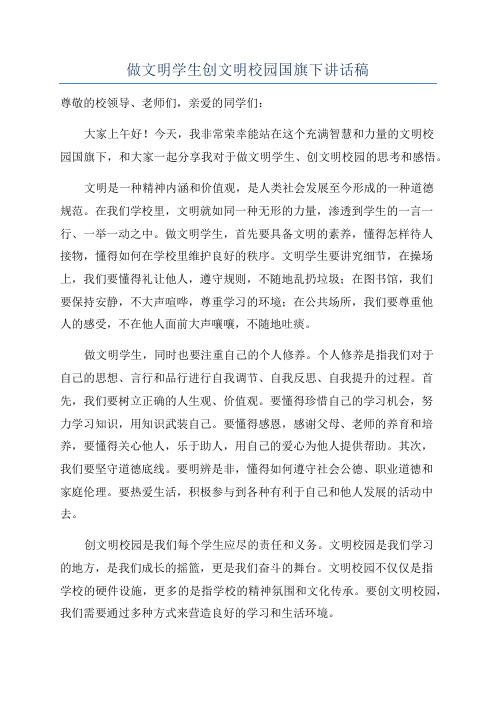 做文明学生创文明校园国旗下讲话稿

尊敬的校领导、老师们，亲爱的同学们：

大家上午好！今天，我非常荣幸能站在这个充满智慧和力量的文明校园国旗下，和大家一起分享我对于做文明学生、创文明校园的思考和感悟。

文明是一种精神内涵和价值观，是人类社会发展至今形成的一种道德规范。在我们学校里，文明就如同一种无形的力量，渗透到学生的一言一行、一举一动之中。做文明学生，首先要具备文明的素养，懂得怎样待人接物，懂得如何在学校里维护良好的秩序。文明学生要讲究细节，在操场上，我们要懂得礼让他人，遵守规则，不随地乱扔垃圾；在图书馆，我们要保持安静，不大声喧哗，尊重学习的环境；在公共场所，我们要尊重他人的感受，不在他人面前大声嚷嚷，不随地吐痰。

做文明学生，同时也要注重自己的个人修养。个人修养是指我们对于自己的思想、言行和品行进行自我调节、自我反思、自我提升的过程。首先，我们要树立正确的人生观、价值观。要懂得珍惜自己的学习机会，努力学习知识，用知识武装自己。要懂得感恩，感谢父母、老师的养育和培养，要懂得关心他人，乐于助人，用自己的爱心为他人提供帮助。其次，我们要坚守道德底线。要明辨是非，懂得如何遵守社会公德、职业道德和家庭伦理。要热爱生活，积极参与到各种有利于自己和他人发展的活动中去。

创文明校园是我们每个学生应尽的责任和义务。文明校园是我们学习的地方，是我们成长的摇篮，更是我们奋斗的舞台。文明校园不仅仅是指学校的硬件设施，更多的是指学校的精神氛围和文化传承。要创文明校园，我们需要通过多种方式来营造良好的学习和生活环境。